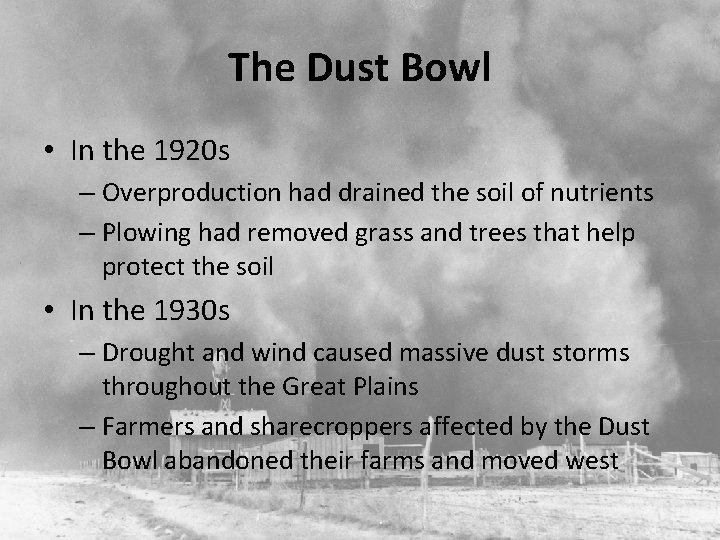 The Dust Bowl

• In the 1920s
– Overproduction had drained the soil of nutrients
– Plowing had removed grass and trees that help protect the soil

• In the 1930s
– Drought and wind caused massive dust storms throughout the Great Plains
– Farmers and sharecroppers affected by the Dust Bowl abandoned their farms and moved west